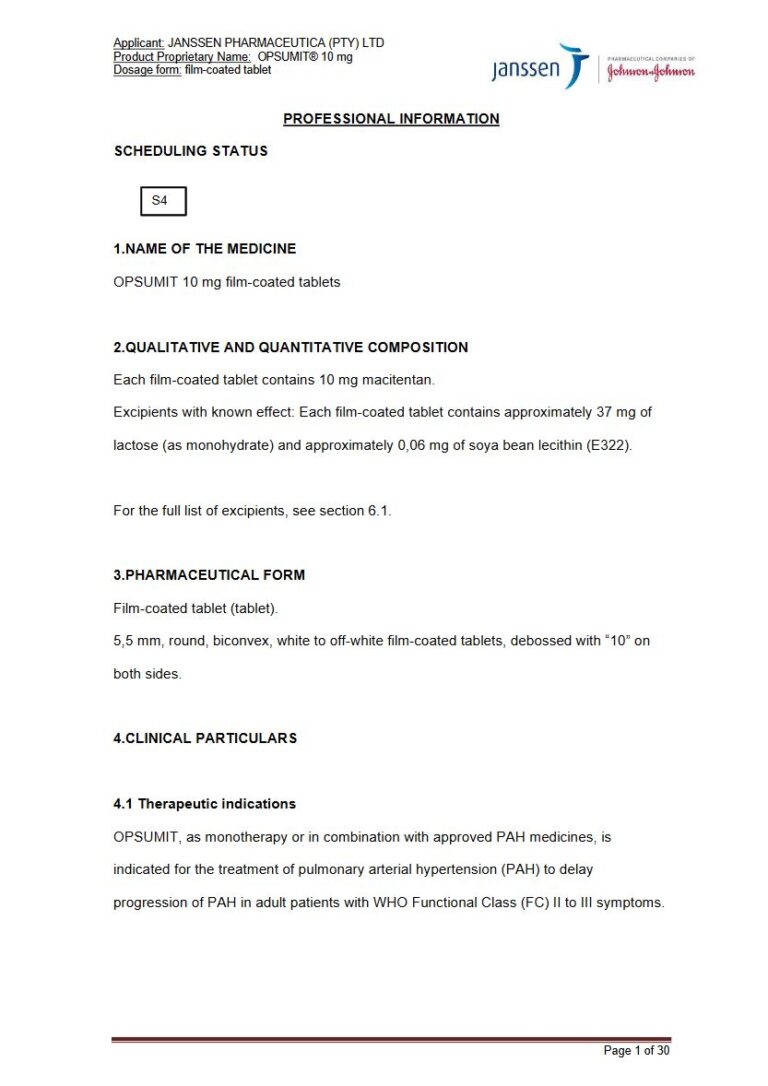 Applicant: JANSSEN PHARMACEUTICA (PTY) LTD
Product Proprietary Name: OPSUMIT® 10 mg
Dosage form: film-coated tablet

janssen PHARMACEUTICAL COMPANIES OF Johnson&Johnson

PROFESSIONAL INFORMATION

SCHEDULING STATUS

S4

1.NAME OF THE MEDICINE

OPSUMIT 10 mg film-coated tablets

2.QUALITATIVE AND QUANTITATIVE COMPOSITION

Each film-coated tablet contains 10 mg macitentan.

Excipients with known effect: Each film-coated tablet contains approximately 37 mg of lactose (as monohydrate) and approximately 0,06 mg of soya bean lecithin (E322).

For the full list of excipients, see section 6.1.

3.PHARMACEUTICAL FORM

Film-coated tablet (tablet).

5,5 mm, round, biconvex, white to off-white film-coated tablets, debossed with "10" on both sides.

4.CLINICAL PARTICULARS

4.1 Therapeutic indications

OPSUMIT, as monotherapy or in combination with approved PAH medicines, is indicated for the treatment of pulmonary arterial hypertension (PAH) to delay progression of PAH in adult patients with WHO Functional Class (FC) II to III symptoms.

Page 1 of 30